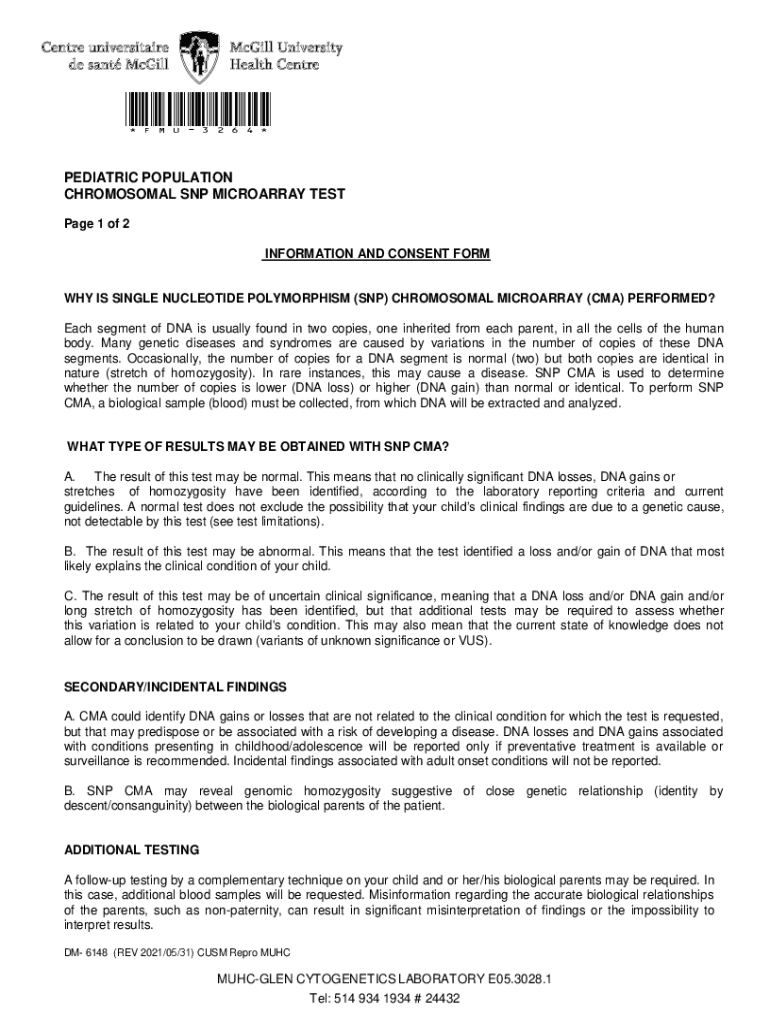 Centre universitaire de santé McGill

McGill University Health Centre

* F M U - 3 2 6 4 *

PEDIATRIC POPULATION
CHROMOSOMAL SNP MICROARRAY TEST

Page 1 of 2

INFORMATION AND CONSENT FORM

WHY IS SINGLE NUCLEOTIDE POLYMORPHISM (SNP) CHROMOSOMAL MICROARRAY (CMA) PERFORMED?

Each segment of DNA is usually found in two copies, one inherited from each parent, in all the cells of the human body. Many genetic diseases and syndromes are caused by variations in the number of copies of these DNA segments. Occasionally, the number of copies for a DNA segment is normal (two) but both copies are identical in nature (stretch of homozygosity). In rare instances, this may cause a disease. SNP CMA is used to determine whether the number of copies is lower (DNA loss) or higher (DNA gain) than normal or identical. To perform SNP CMA, a biological sample (blood) must be collected, from which DNA will be extracted and analyzed.

WHAT TYPE OF RESULTS MAY BE OBTAINED WITH SNP CMA?

A. The result of this test may be normal. This means that no clinically significant DNA losses, DNA gains or stretches of homozygosity have been identified, according to the laboratory reporting criteria and current guidelines. A normal test does not exclude the possibility that your child's clinical findings are due to a genetic cause, not detectable by this test (see test limitations).

B. The result of this test may be abnormal. This means that the test identified a loss and/or gain of DNA that most likely explains the clinical condition of your child.

C. The result of this test may be of uncertain clinical significance, meaning that a DNA loss and/or DNA gain and/or long stretch of homozygosity has been identified, but that additional tests may be required to assess whether this variation is related to your child's condition. This may also mean that the current state of knowledge does not allow for a conclusion to be drawn (variants of unknown significance or VUS).

SECONDARY/INCIDENTAL FINDINGS

A. CMA could identify DNA gains or losses that are not related to the clinical condition for which the test is requested, but that may predispose or be associated with a risk of developing a disease. DNA losses and DNA gains associated with conditions presenting in childhood/adolescence will be reported only if preventative treatment is available or surveillance is recommended. Incidental findings associated with adult onset conditions will not be reported.

B. SNP CMA may reveal genomic homozygosity suggestive of close genetic relationship (identity by descent/consanguinity) between the biological parents of the patient.

ADDITIONAL TESTING

A follow-up testing by a complementary technique on your child and or her/his biological parents may be required. In this case, additional blood samples will be requested. Misinformation regarding the accurate biological relationships of the parents, such as non-paternity, can result in significant misinterpretation of findings or the impossibility to interpret results.

DM- 6148 (REV 2021/05/31) CUSM Repro MUHC

MUHC-GLEN CYTOGENETICS LABORATORY E05.3028.1
Tel: 514 934 1934 # 24432